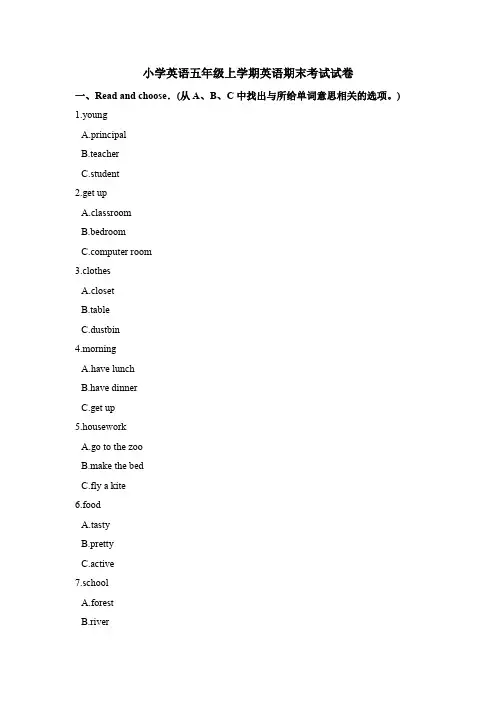 小学英语五年级上学期英语期末考试试卷

一、Read and choose.（从 A、B、C 中找出与所给单词意思相关的选项。）

1.young

A.principal

B.teacher

C.student

2.get up

A.classroom

B.bedroom

C.computer room

3.clothes

A.closet

B.table

C.dustbin

4.morning

A.have lunch

B.have dinner

C.get up

5.housework

A.go to the zoo

B.make the bed

C.fly a kite

6.food

A.tasty

B.pretty

C.active

7.school

A.forest

B.river